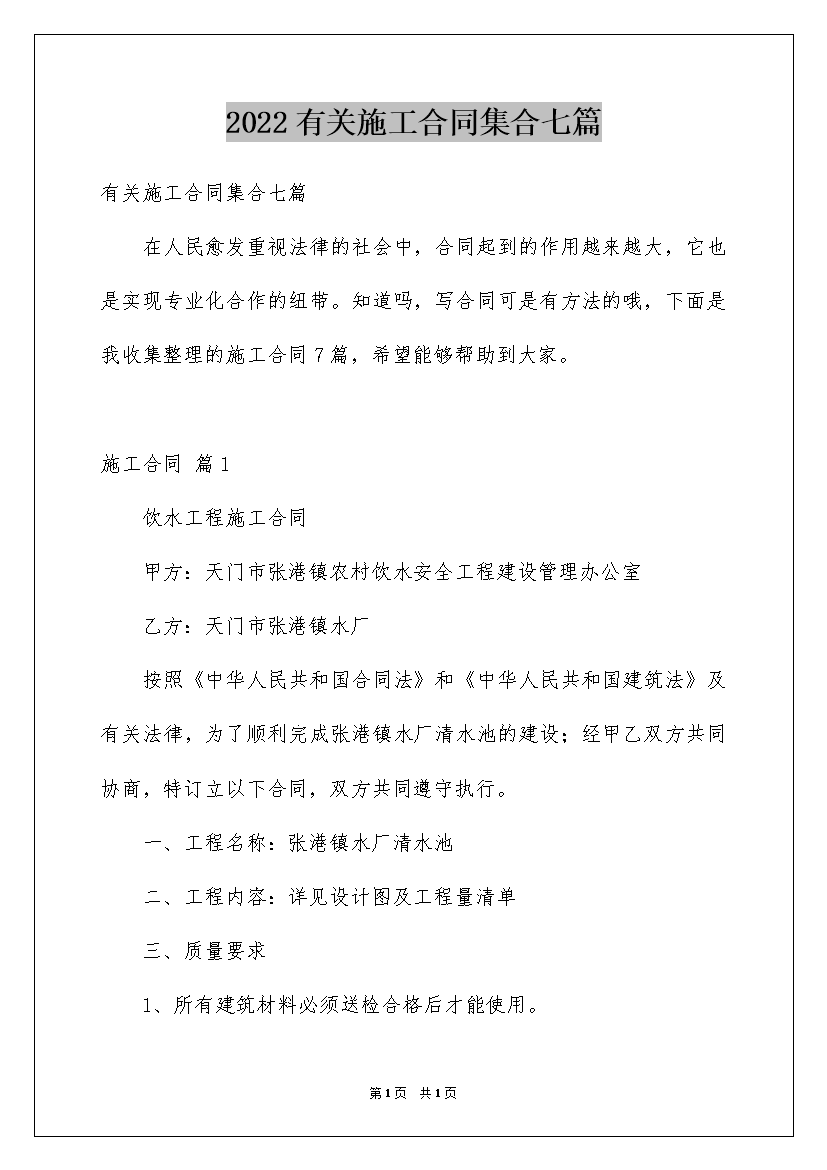 2022有关施工合同集合七篇

有关施工合同集合七篇

在人民愈发重视法律的社会中，合同起到的作用越来越大，它也是实现专业化合作的纽带。知道吗，写合同可是有方法的哦，下面是我收集整理的施工合同7篇，希望能够帮助到大家。

施工合同 篇1

饮水工程施工合同

甲方：天门市张港镇农村饮水安全工程建设管理办公室

乙方：天门市张港镇水厂

按照《中华人民共和国合同法》和《中华人民共和国建筑法》及有关法律，为了顺利完成张港镇水厂清水池的建设；经甲乙双方共同协商，特订立以下合同，双方共同遵守执行。

一、工程名称：张港镇水厂清水池

二、工程内容：详见设计图及工程量清单

三、质量要求

1、所有建筑材料必须送检合格后才能使用。

第1页 共1页